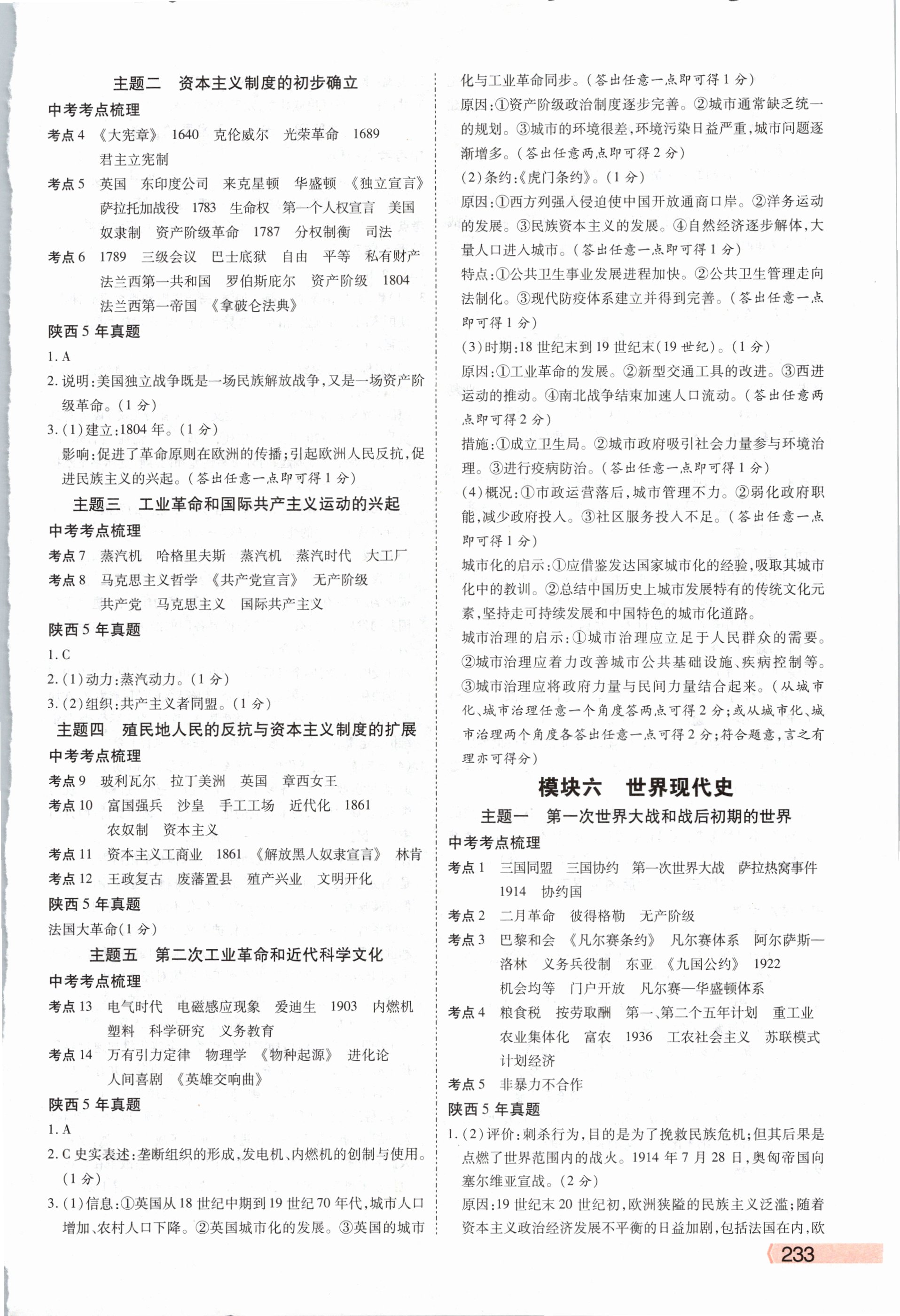 主题二　资本主义制度的初步确立

中考考点梳理

考点 4　《大宪章》　1640　克伦威尔　光荣革命　1689　君主立宪制

考点 5　英国　东印度公司　来克星顿　华盛顿　《独立宣言》　萨拉托加战役　1783　生命权　第一个人权宣言　美国　奴隶制　资产阶级革命　1787　分权制衡　司法

考点 6　1789　三级会议　巴士底狱　自由　平等　私有财产　法兰西第一共和国　罗伯斯庇尔　资产阶级　1804　法兰西第一帝国　《拿破仑法典》

陕西 5 年真题

1. A

2. 说明:美国独立战争既是一场民族解放战争,又是一场资产阶级革命。(1 分)

3. (1)建立:1804 年。(1 分)

影响:促进了革命原则在欧洲的传播;引起欧洲人民反抗,促进民族主义的兴起。(答出任意一点即可得 1 分)

主题三　工业革命和国际共产主义运动的兴起

中考考点梳理

考点 7　蒸汽机　哈格里夫斯　蒸汽机　蒸汽时代　大工厂

考点 8　马克思主义哲学　《共产党宣言》　无产阶级　共产党　马克思主义　国际共产主义

陕西 5 年真题

1. C

2. (1)动力:蒸汽动力。(1 分)

3. (2)组织:共产主义者同盟。(1 分)

主题四　殖民地人民的反抗与资本主义制度的扩展

中考考点梳理

考点 9　玻利瓦尔　拉丁美洲　英国　章西女王

考点 10　富国强兵　沙皇　手工工场　近代化　1861　农奴制　资本主义

考点 11　资本主义工商业　1861　《解放黑人奴隶宣言》　林肯

考点 12　王政复古　废藩置县　殖产兴业　文明开化

陕西 5 年真题

法国大革命(1 分)

主题五　第二次工业革命和近代科学文化

中考考点梳理

考点 13　电气时代　电磁感应现象　爱迪生　1903　内燃机　塑料　科学研究　义务教育

考点 14　万有引力定律　物理学　《物种起源》　进化论　人间喜剧　《英雄交响曲》

陕西 5 年真题

1. A

2. C 史实表述:垄断组织的形成,发电机、内燃机的创制与使用。(1 分)

3. (1)信息:①英国从 18 世纪中期到 19 世纪 70 年代,城市人口增加、农村人口下降。②英国城市化的发展。③英国的城市化与工业革命同步。(答出任意一点即可得 1 分)

原因:①资产阶级政治制度逐步完善。②城市通常缺乏统一的规划。③城市的环境很差,环境污染日益严重,城市问题逐渐增多。(答出任意两点即可得 2 分)

(2)条约:《虎门条约》。(1 分)

原因:①西方列强入侵迫使中国开放通商口岸。②洋务运动的发展。③民族资本主义的发展。④自然经济逐步解体,大量人口进入城市。(答出任意一点即可得 1 分)

特点:①公共卫生事业发展进程加快。②公共卫生管理走向法制化。③现代防疫体系建立并得到完善。(答出任意一点即可得 1 分)

(3)时期:18 世纪末到 19 世纪末(19 世纪)。(1 分)

原因:①工业革命的发展。②新型交通工具的改进。③西进运动的推动。④南北战争结束加速人口流动。(答出任意两点即可得 2 分)

措施:①成立卫生局。②城市政府吸引社会力量参与环境治理。③进行疫病防治。(答出任意一点即可得 1 分)

(4)概况:①市政运营落后,城市管理不力。②弱化政府职能,减少政府投入。③社区服务投入不足。(答出任意一点即可得 1 分)

城市化的启示:①应借鉴发达国家城市化的经验,吸取其城市化中的教训。②总结中国历史上城市发展特有的传统文化元素,坚持走可持续发展和中国特色的城市化道路。

城市治理的启示:①城市治理应立足于人民群众的需要。②城市治理应着力改善城市公共基础设施、疾病控制等。③城市治理应将政府力量与民间力量结合起来。(从城市化、城市治理任意一个角度答两点可得 2 分;或从城市化、城市治理两个角度各答出任意一点可得 2 分;符合题意,言之有理亦可得分)

模块六　世界现代史

主题一　第一次世界大战和战后初期的世界

中考考点梳理

考点 1　三国同盟　三国协约　第一次世界大战　萨拉热窝事件　1914　协约国

考点 2　二月革命　彼得格勒　无产阶级

考点 3　巴黎和会　《凡尔赛条约》　凡尔赛体系　阿尔萨斯—洛林　义务兵役制　东亚　《九国公约》　1922　机会均等　门户开放　凡尔赛—华盛顿体系

考点 4　粮食税　按劳取酬　第一、第二个五年计划　重工业　农业集体化　富农　1936　工农社会主义　苏联模式　计划经济

考点 5　非暴力不合作

陕西 5 年真题

1. (2)评价:刺杀行为,目的是为了挽救民族危机;但其后果是点燃了世界范围内的战火。1914 年 7 月 28 日,奥匈帝国向塞尔维亚宣战。(2 分)

原因:19 世纪末 20 世纪初,欧洲狭隘的民族主义泛滥;随着资本主义政治经济发展不平衡的日益加剧,包括法国在内,欧

233